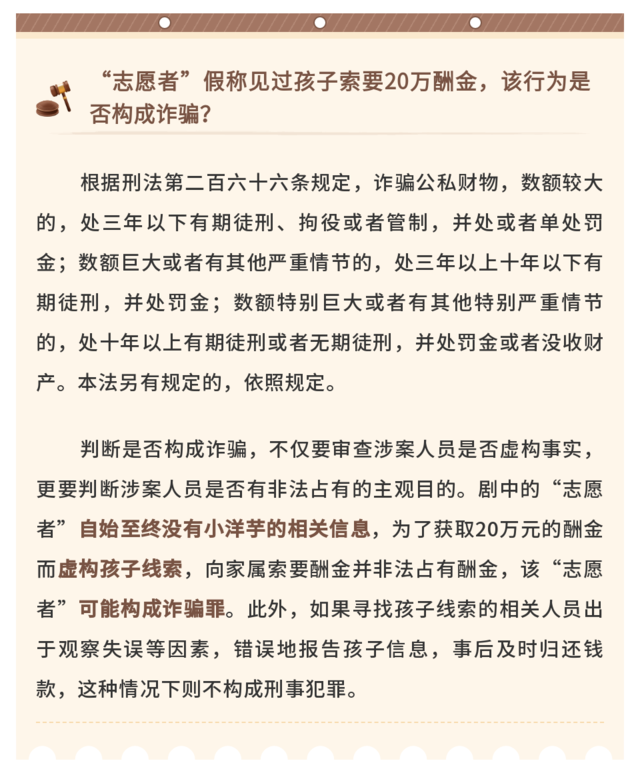 “志愿者”假称见过孩子索要20万酬金，该行为是否构成诈骗？

根据刑法第二百六十六条规定，诈骗公私财物，数额较大的，处三年以下有期徒刑、拘役或者管制，并处或者单处罚金；数额巨大或者有其他严重情节的，处三年以上十年以下有期徒刑，并处罚金；数额特别巨大或者有其他特别严重情节的，处十年以上有期徒刑或者无期徒刑，并处罚金或者没收财产。本法另有规定的，依照规定。

判断是否构成诈骗，不仅要审查涉案人员是否虚构事实，更要判断涉案人员是否有非法占有的主观目的。剧中的“志愿者”自始至终没有小洋芋的相关信息，为了获取20万元的酬金而虚构孩子线索，向家属索要酬金并非法占有酬金，该“志愿者”可能构成诈骗罪。此外，如果寻找孩子线索的相关人员出于观察失误等因素，错误地报告孩子信息，事后及时归还钱款，这种情况下则不构成刑事犯罪。